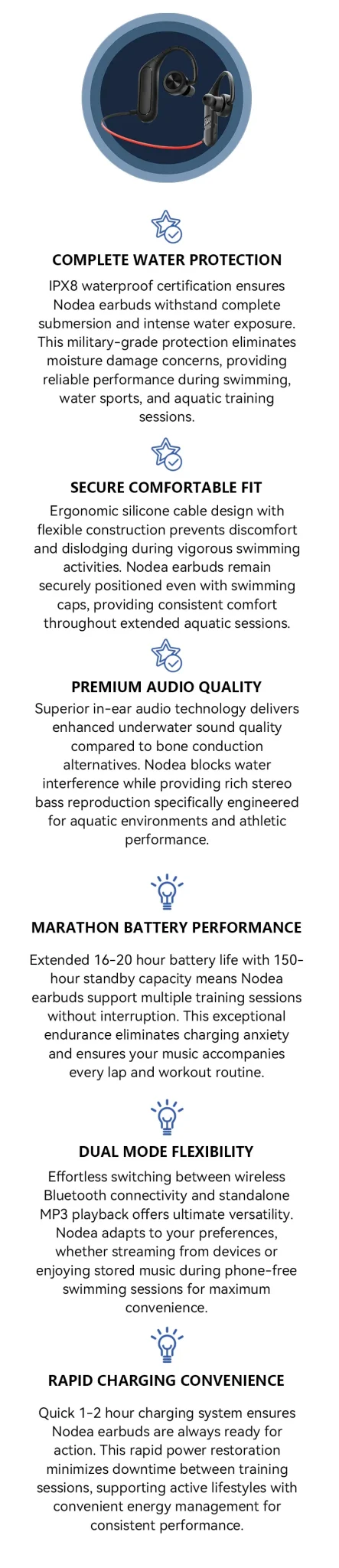 COMPLETE WATER PROTECTION

IPX8 waterproof certification ensures Nodea earbuds withstand complete submersion and intense water exposure. This military-grade protection eliminates moisture damage concerns, providing reliable performance during swimming, water sports, and aquatic training sessions.

SECURE COMFORTABLE FIT

Ergonomic silicone cable design with flexible construction prevents discomfort and dislodging during vigorous swimming activities. Nodea earbuds remain securely positioned even with swimming caps, providing consistent comfort throughout extended aquatic sessions.

PREMIUM AUDIO QUALITY

Superior in-ear audio technology delivers enhanced underwater sound quality compared to bone conduction alternatives. Nodea blocks water interference while providing rich stereo bass reproduction specifically engineered for aquatic environments and athletic performance.

MARATHON BATTERY PERFORMANCE

Extended 16-20 hour battery life with 150-hour standby capacity means Nodea earbuds support multiple training sessions without interruption. This exceptional endurance eliminates charging anxiety and ensures your music accompanies every lap and workout routine.

DUAL MODE FLEXIBILITY

Effortless switching between wireless Bluetooth connectivity and standalone MP3 playback offers ultimate versatility. Nodea adapts to your preferences, whether streaming from devices or enjoying stored music during phone-free swimming sessions for maximum convenience.

RAPID CHARGING CONVENIENCE

Quick 1-2 hour charging system ensures Nodea earbuds are always ready for action. This rapid power restoration minimizes downtime between training sessions, supporting active lifestyles with convenient energy management for consistent performance.